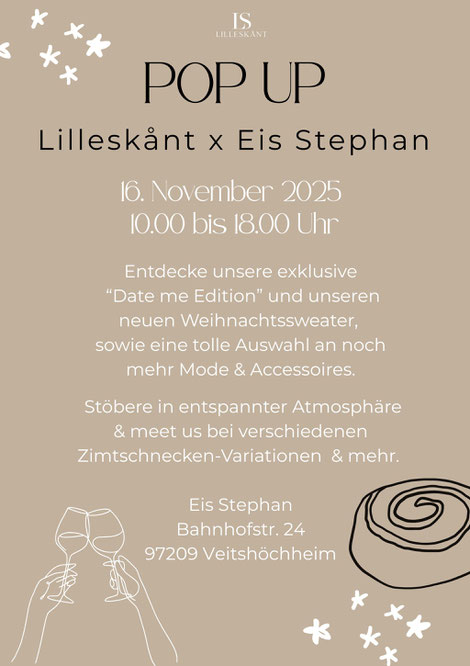 LS
LILLESKÅNT

POP UP

Lilleskånt x Eis Stephan

16. November 2025
10.00 bis 18.00 Uhr

Entdecke unsere exklusive "Date me Edition" und unseren neuen Weihnachtssweater, sowie eine tolle Auswahl an noch mehr Mode & Accessoires.

Stöbere in entspannter Atmosphäre & meet us bei verschiedenen Zimtschnecken-Variationen & mehr.

Eis Stephan
Bahnhofstr. 24
97209 Veitshöchheim